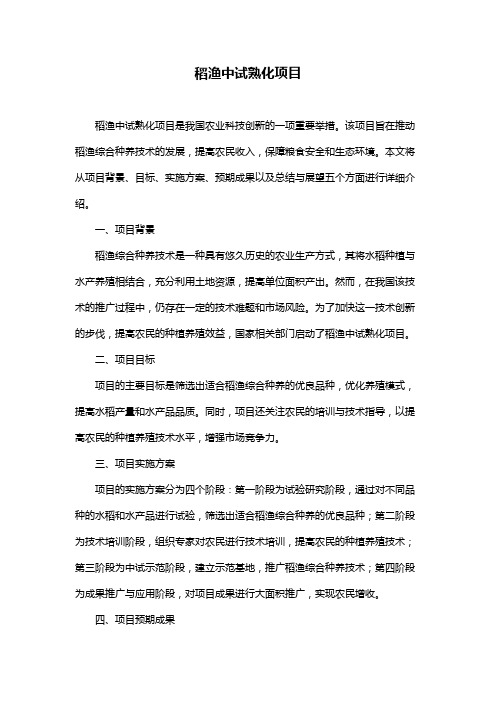 稻渔中试熟化项目

稻渔中试熟化项目是我国农业科技创新的一项重要举措。该项目旨在推动稻渔综合种养技术的发展，提高农民收入，保障粮食安全和生态环境。本文将从项目背景、目标、实施方案、预期成果以及总结与展望五个方面进行详细介绍。

一、项目背景

稻渔综合种养技术是一种具有悠久历史的农业生产方式，其将水稻种植与水产养殖相结合，充分利用土地资源，提高单位面积产出。然而，在我国该技术的推广过程中，仍存在一定的技术难题和市场风险。为了加快这一技术创新的步伐，提高农民的种植养殖效益，国家相关部门启动了稻渔中试熟化项目。

二、项目目标

项目的主要目标是筛选出适合稻渔综合种养的优良品种，优化养殖模式，提高水稻产量和水产品品质。同时，项目还关注农民的培训与技术指导，以提高农民的种植养殖技术水平，增强市场竞争力。

三、项目实施方案

项目的实施方案分为四个阶段：第一阶段为试验研究阶段，通过对不同品种的水稻和水产品进行试验，筛选出适合稻渔综合种养的优良品种；第二阶段为技术培训阶段，组织专家对农民进行技术培训，提高农民的种植养殖技术；第三阶段为中试示范阶段，建立示范基地，推广稻渔综合种养技术；第四阶段为成果推广与应用阶段，对项目成果进行大面积推广，实现农民增收。

四、项目预期成果